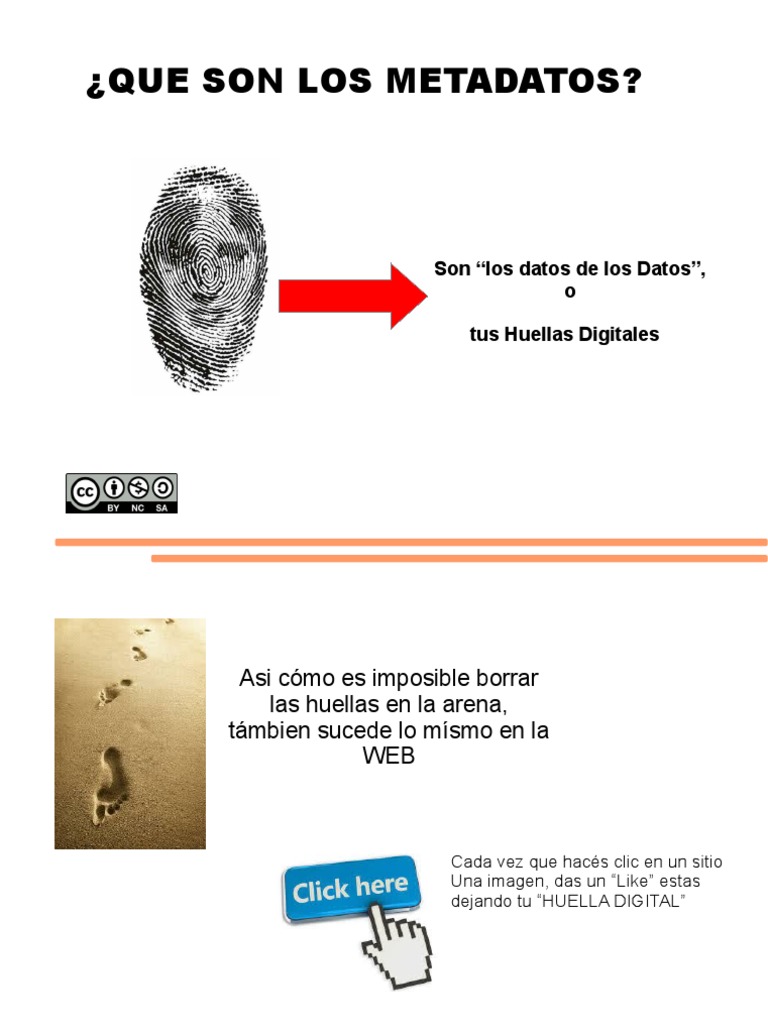 ¿QUE SON LOS METADATOS?

Son “los datos de los Datos”,
o

tus Huellas Digitales

cc BY NC SA

Asi cómo es imposible borrar las huellas en la arena, támbien sucede lo mísmo en la WEB

Click here

Cada vez que hacés clic en un sitio
Una imagen, das un “Like” estas dejando tu “HUELLA DIGITAL”